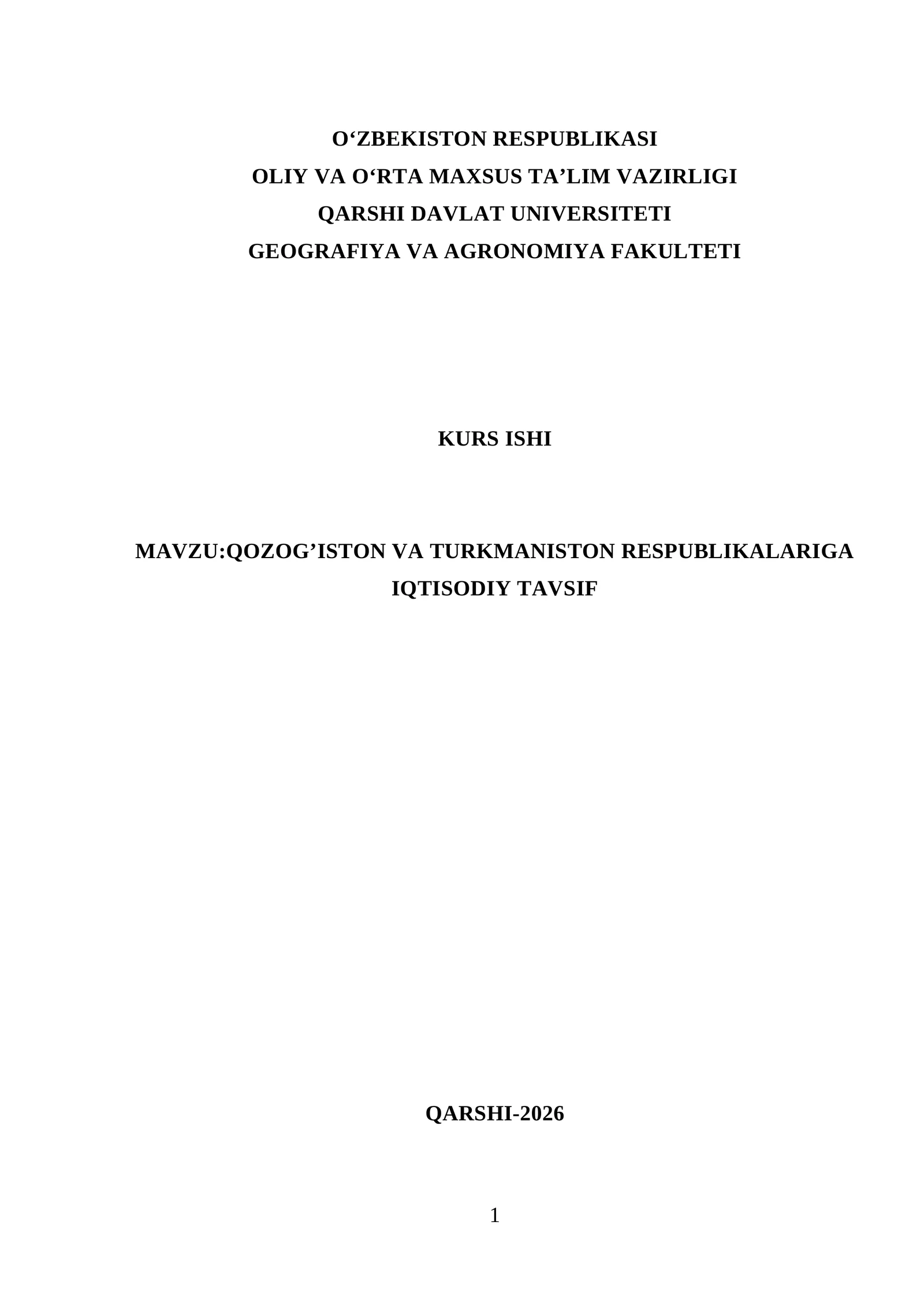 O'ZBEKISTON RESPUBLIKASI
OLIY VA O'RTA MAXSUS TA'LIM VAZIRLIGI
QARSHI DAVLAT UNIVERSITETI
GEOGRAFIYA VA AGRONOMIYA FAKULTETI

KURS ISHI

MAVZU:QOZOG'ISTON VA TURKMANISTON RESPUBLIKALARIGA IQTISODIY TAVSIF

QARSHI-2026

1